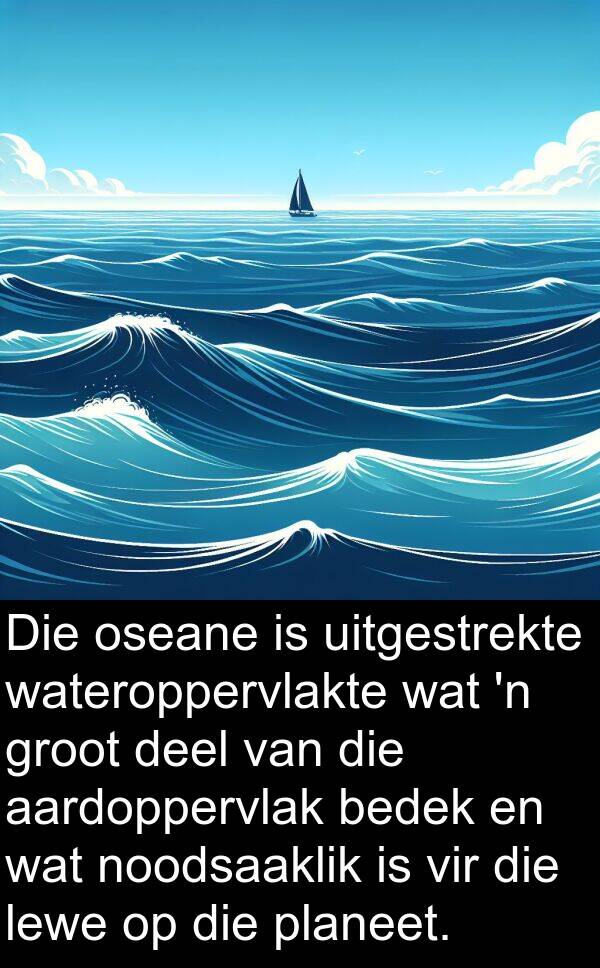 Die oseane is uitgestrekte wateroppervlakte wat 'n groot deel van die aardoppervlak bedek en wat noodsaaklik is vir die lewe op die planeet.